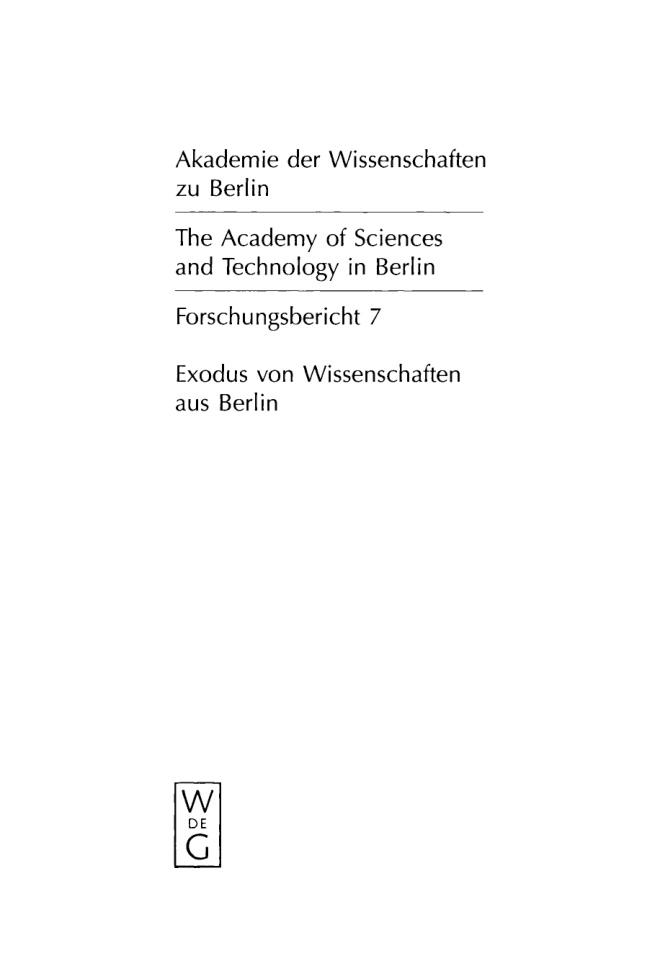 Akademie der Wissenschaften zu Berlin

The Academy of Sciences and Technology in Berlin

Forschungsbericht 7

Exodus von Wissenschaften aus Berlin

W
DE
G